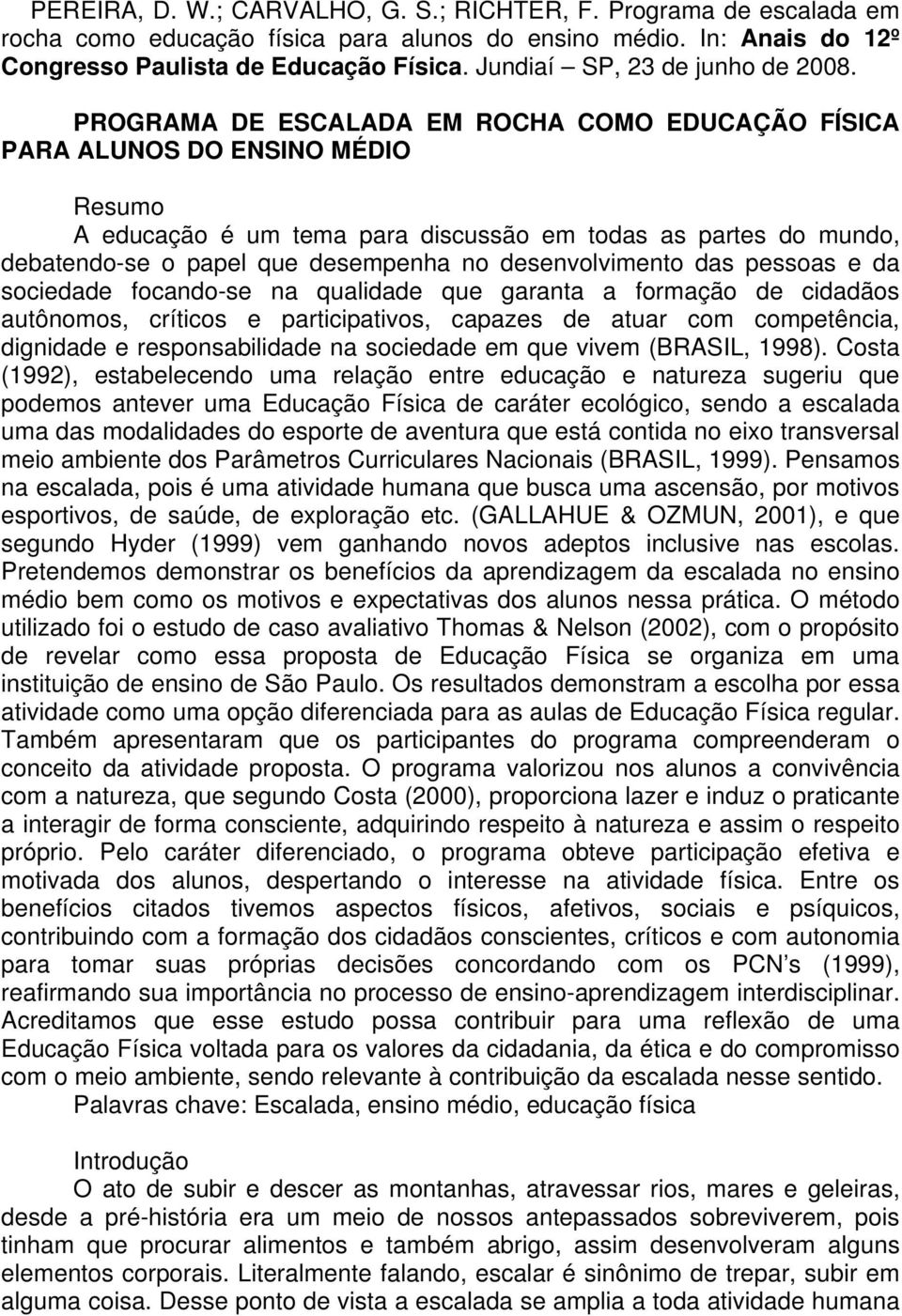 PEREIRA, D. W.; CARVALHO, G. S.; RICHTER, F. Programa de escalada em rocha como educação física para alunos do ensino médio. In: Anais do 12º Congresso Paulista de Educação Física. Jundiaí – SP, 23 de junho de 2008.

PROGRAMA DE ESCALADA EM ROCHA COMO EDUCAÇÃO FÍSICA PARA ALUNOS DO ENSINO MÉDIO

Resumo

A educação é um tema para discussão em todas as partes do mundo, debatendo-se o papel que desempenha no desenvolvimento das pessoas e da sociedade focando-se na qualidade que garanta a formação de cidadãos autônomos, críticos e participativos, capazes de atuar com competência, dignidade e responsabilidade na sociedade em que vivem (BRASIL, 1998). Costa (1992), estabelecendo uma relação entre educação e natureza sugeriu que podemos antever uma Educação Física de caráter ecológico, sendo a escalada uma das modalidades do esporte de aventura que está contida no eixo transversal meio ambiente dos Parâmetros Curriculares Nacionais (BRASIL, 1999). Pensamos na escalada, pois é uma atividade humana que busca uma ascensão, por motivos esportivos, de saúde, de exploração etc. (GALLAHUE & OZMUN, 2001), e que segundo Hyder (1999) vem ganhando novos adeptos inclusive nas escolas. Pretendemos demonstrar os benefícios da aprendizagem da escalada no ensino médio bem como os motivos e expectativas dos alunos nessa prática. O método utilizado foi o estudo de caso avaliativo Thomas & Nelson (2002), com o propósito de revelar como essa proposta de Educação Física se organiza em uma instituição de ensino de São Paulo. Os resultados demonstram a escolha por essa atividade como uma opção diferenciada para as aulas de Educação Física regular. Também apresentaram que os participantes do programa compreenderam o conceito da atividade proposta. O programa valorizou nos alunos a convivência com a natureza, que segundo Costa (2000), proporciona lazer e induz o praticante a interagir de forma consciente, adquirindo respeito à natureza e assim o respeito próprio. Pelo caráter diferenciado, o programa obteve participação efetiva e motivada dos alunos, despertando o interesse na atividade física. Entre os benefícios citados tivemos aspectos físicos, afetivos, sociais e psíquicos, contribuindo com a formação dos cidadãos conscientes, críticos e com autonomia para tomar suas próprias decisões concordando com os PCN s (1999), reafirmando sua importância no processo de ensino-aprendizagem interdisciplinar. Acreditamos que esse estudo possa contribuir para uma reflexão de uma Educação Física voltada para os valores da cidadania, da ética e do compromisso com o meio ambiente, sendo relevante à contribuição da escalada nesse sentido.

Palavras chave: Escalada, ensino médio, educação física

Introdução

O ato de subir e descer as montanhas, atravessar rios, mares e geleiras, desde a pré-história era um meio de nossos antepassados sobreviverem, pois tinham que procurar alimentos e também abrigo, assim desenvolveram alguns elementos corporais. Literalmente falando, escalar é sinônimo de trepar, subir em alguma coisa. Desse ponto de vista a escalada se amplia a toda atividade humana